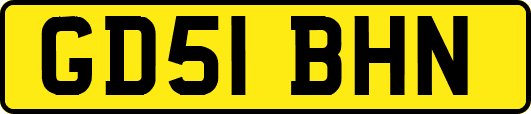 GD51 BHN